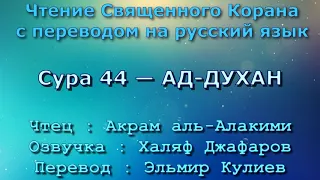 Чтение Священного Корана
с переводом на русский язык

Сура 44 — АД-ДУХАН

Чтец : Акрам аль-Алакими
Озвучка : Халяф Джафаров
Перевод : Эльмир Кулиев